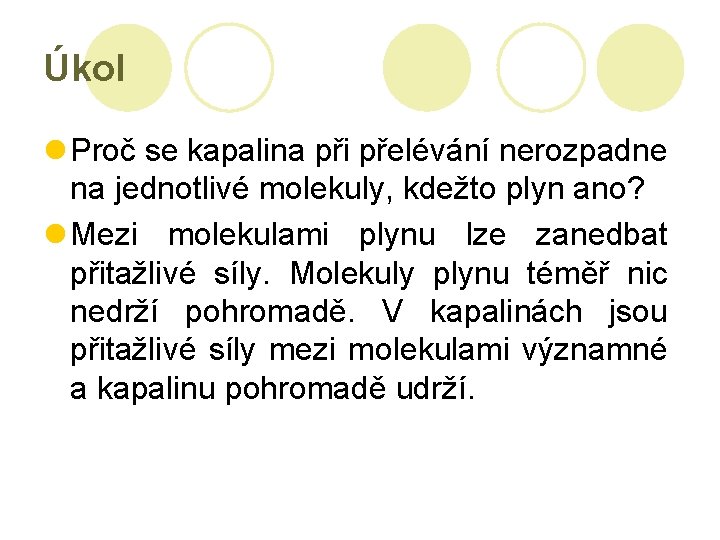 Úkol

Proč se kapalina při přelévání nerozpadne na jednotlivé molekuly, kdežto plyn ano?

Mezi molekulami plynu lze zanedbat přitažlivé síly. Molekuly plynu téměř nic nedrží pohromadě. V kapalinách jsou přitažlivé síly mezi molekulami významné a kapalinu pohromadě udrží.